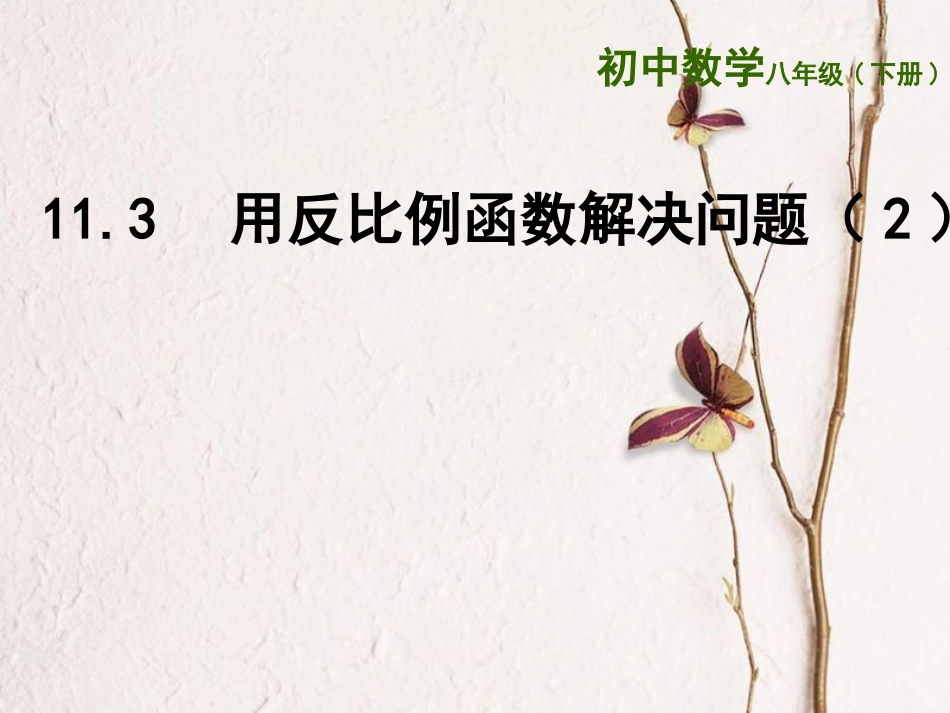 初中数学八年级（下册）

11.3　用反比例函数解决问题（2）